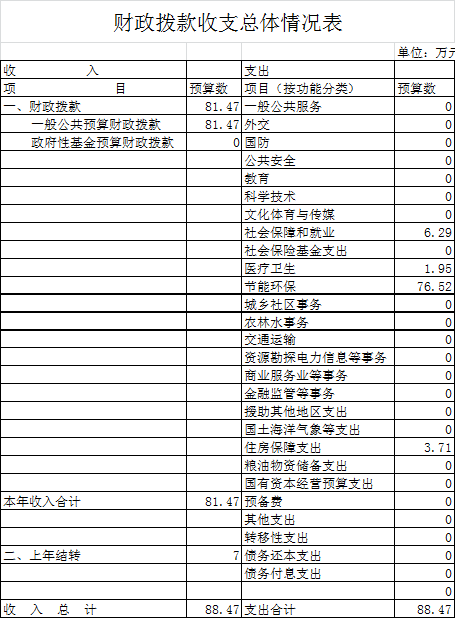 财政拨款收支总体情况表

单位：万元

| 收 入 | | 支出 | |
|---|---|---|---|
| 项 目 | 预算数 | 项目（按功能分类） | 预算数 |
| 一、财政拨款 | 81.47 | 一般公共服务 | 0 |
| 一般公共预算财政拨款 | 81.47 | 外交 | 0 |
| 政府性基金预算财政拨款 | 0 | 国防 | 0 |
| | | 公共安全 | 0 |
| | | 教育 | 0 |
| | | 科学技术 | 0 |
| | | 文化体育与传媒 | 0 |
| | | 社会保障和就业 | 6.29 |
| | | 社会保险基金支出 | 0 |
| | | 医疗卫生 | 1.95 |
| | | 节能环保 | 76.52 |
| | | 城乡社区事务 | 0 |
| | | 农林水事务 | 0 |
| | | 交通运输 | 0 |
| | | 资源勘探电力信息等事务 | 0 |
| | | 商业服务业等事务 | 0 |
| | | 金融监管等事务 | 0 |
| | | 援助其他地区支出 | 0 |
| | | 国土海洋气象等支出 | 0 |
| | | 住房保障支出 | 3.71 |
| | | 粮油物资储备支出 | 0 |
| | | 国有资本经营预算支出 | 0 |
| 本年收入合计 | 81.47 | 预备费 | 0 |
| | | 其他支出 | 0 |
| | | 转移性支出 | 0 |
| 二、上年结转 | 7 | 债务还本支出 | 0 |
| | | 债务付息支出 | 0 |
| | | | 0 |
| 收 入 总 计 | 88.47 | 支出合计 | 88.47 |